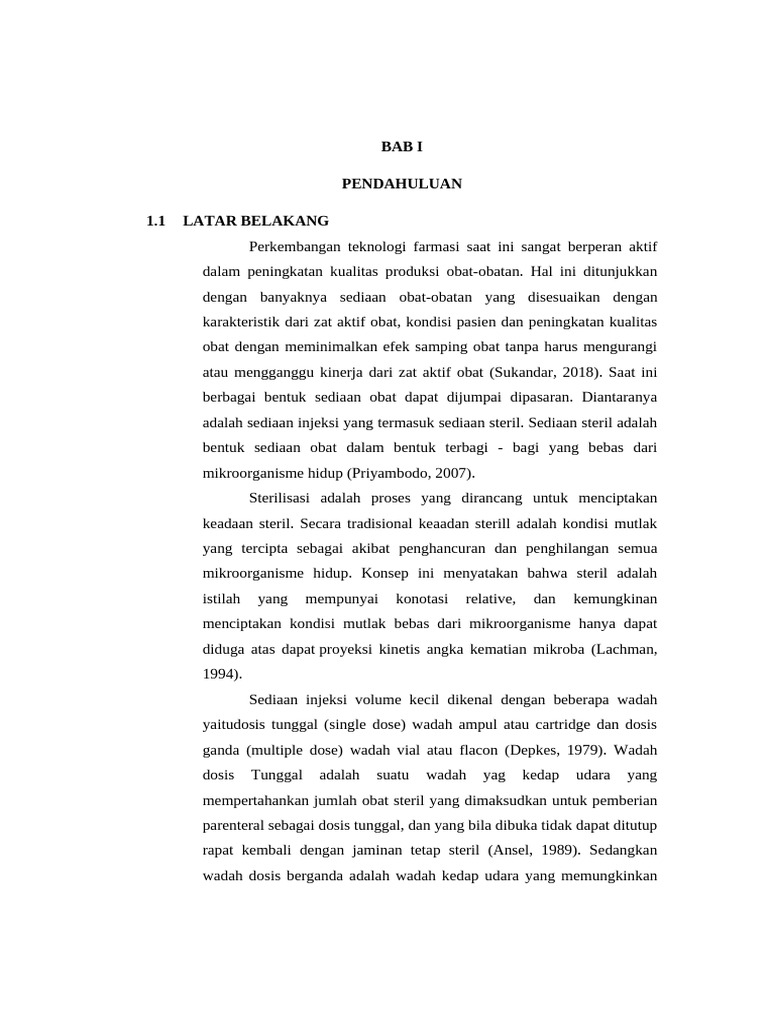 BAB I

PENDAHULUAN

1.1 LATAR BELAKANG

Perkembangan teknologi farmasi saat ini sangat berperan aktif dalam peningkatan kualitas produksi obat-obatan. Hal ini ditunjukkan dengan banyaknya sediaan obat-obatan yang disesuaikan dengan karakteristik dari zat aktif obat, kondisi pasien dan peningkatan kualitas obat dengan meminimalkan efek samping obat tanpa harus mengurangi atau mengganggu kinerja dari zat aktif obat (Sukandar, 2018). Saat ini berbagai bentuk sediaan obat dapat dijumpai dipasaran. Diantaranya adalah sediaan injeksi yang termasuk sediaan steril. Sediaan steril adalah bentuk sediaan obat dalam bentuk terbagi - bagi yang bebas dari mikroorganisme hidup (Priyambodo, 2007).

Sterilisasi adalah proses yang dirancang untuk menciptakan keadaan steril. Secara tradisional keaadan sterill adalah kondisi mutlak yang tercipta sebagai akibat penghancuran dan penghilangan semua mikroorganisme hidup. Konsep ini menyatakan bahwa steril adalah istilah yang mempunyai konotasi relative, dan kemungkinan menciptakan kondisi mutlak bebas dari mikroorganisme hanya dapat diduga atas dapat proyeksi kinetis angka kematian mikroba (Lachman, 1994).

Sediaan injeksi volume kecil dikenal dengan beberapa wadah yaitudosis tunggal (single dose) wadah ampul atau cartridge dan dosis ganda (multiple dose) wadah vial atau flacon (Depkes, 1979). Wadah dosis Tunggal adalah suatu wadah yag kedap udara yang mempertahankan jumlah obat steril yang dimaksudkan untuk pemberian parenteral sebagai dosis tunggal, dan yang bila dibuka tidak dapat ditutup rapat kembali dengan jaminan tetap steril (Ansel, 1989). Sedangkan wadah dosis berganda adalah wadah kedap udara yang memungkinkan